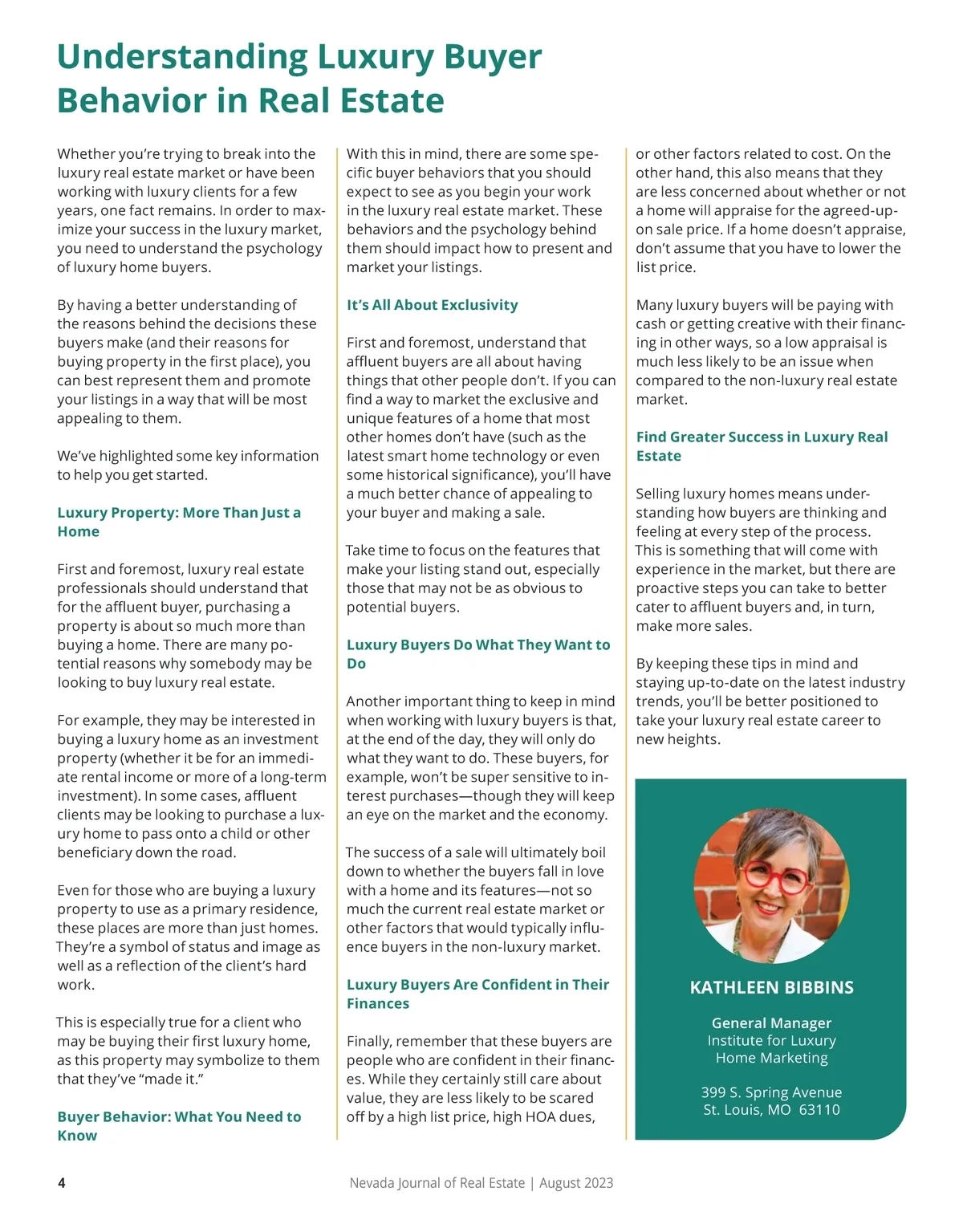 Understanding Luxury Buyer Behavior in Real Estate

Whether you're trying to break into the luxury real estate market or have been working with luxury clients for a few years, one fact remains. In order to maximize your success in the luxury market, you need to understand the psychology of luxury home buyers.

By having a better understanding of the reasons behind the decisions these buyers make (and their reasons for buying property in the first place), you can best represent them and promote your listings in a way that will be most appealing to them.

We've highlighted some key information to help you get started.

Luxury Property: More Than Just a Home

First and foremost, luxury real estate professionals should understand that for the affluent buyer, purchasing a property is about so much more than buying a home. There are many potential reasons why somebody may be looking to buy luxury real estate.

For example, they may be interested in buying a luxury home as an investment property (whether it be for an immediate rental income or more of a long-term investment). In some cases, affluent clients may be looking to purchase a luxury home to pass onto a child or other beneficiary down the road.

Even for those who are buying a luxury property to use as a primary residence, these places are more than just homes. They're a symbol of status and image as well as a reflection of the client's hard work.

This is especially true for a client who may be buying their first luxury home, as this property may symbolize to them that they've "made it."

Buyer Behavior: What You Need to Know

With this in mind, there are some specific buyer behaviors that you should expect to see as you begin your work in the luxury real estate market. These behaviors and the psychology behind them should impact how to present and market your listings.

It's All About Exclusivity

First and foremost, understand that affluent buyers are all about having things that other people don't. If you can find a way to market the exclusive and unique features of a home that most other homes don't have (such as the latest smart home technology or even some historical significance), you'll have a much better chance of appealing to your buyer and making a sale.

Take time to focus on the features that make your listing stand out, especially those that may not be as obvious to potential buyers.

Luxury Buyers Do What They Want to Do

Another important thing to keep in mind when working with luxury buyers is that, at the end of the day, they will only do what they want to do. These buyers, for example, won't be super sensitive to interest purchases—though they will keep an eye on the market and the economy.

The success of a sale will ultimately boil down to whether the buyers fall in love with a home and its features—not so much the current real estate market or other factors that would typically influence buyers in the non-luxury market.

Luxury Buyers Are Confident in Their Finances

Finally, remember that these buyers are people who are confident in their finances. While they certainly still care about value, they are less likely to be scared off by a high list price, high HOA dues, or other factors related to cost. On the other hand, this also means that they are less concerned about whether or not a home will appraise for the agreed-upon sale price. If a home doesn't appraise, don't assume that you have to lower the list price.

Many luxury buyers will be paying with cash or getting creative with their financing in other ways, so a low appraisal is much less likely to be an issue when compared to the non-luxury real estate market.

Find Greater Success in Luxury Real Estate

Selling luxury homes means understanding how buyers are thinking and feeling at every step of the process. This is something that will come with experience in the market, but there are proactive steps you can take to better cater to affluent buyers and, in turn, make more sales.

By keeping these tips in mind and staying up-to-date on the latest industry trends, you'll be better positioned to take your luxury real estate career to new heights.

KATHLEEN BIBBINS

General Manager
Institute for Luxury Home Marketing

399 S. Spring Avenue
St. Louis, MO 63110

4 Nevada Journal of Real Estate | August 2023